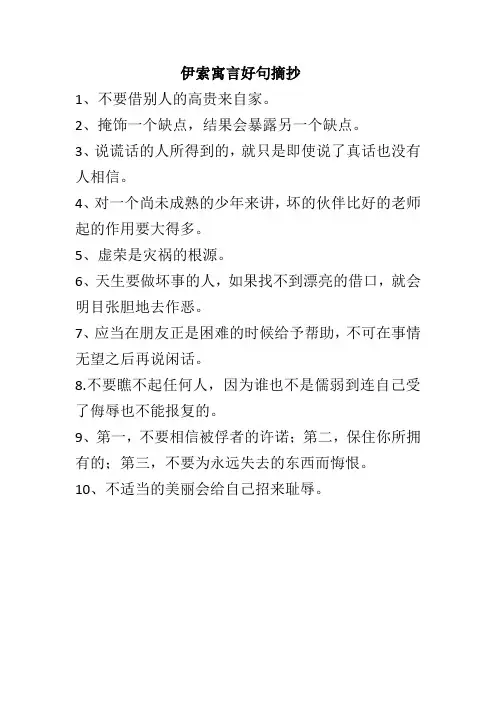 伊索寓言好句摘抄

1、不要借别人的高贵来自家。

2、掩饰一个缺点，结果会暴露另一个缺点。

3、说谎话的人所得到的，就只是即使说了真话也没有人相信。

4、对一个尚未成熟的少年来讲，坏的伙伴比好的老师起的作用要大得多。

5、虚荣是灾祸的根源。

6、天生要做坏事的人，如果找不到漂亮的借口，就会明目张胆地去作恶。

7、应当在朋友正是困难的时候给予帮助，不可在事情无望之后再说闲话。

8.不要瞧不起任何人，因为谁也不是懦弱到连自己受了侮辱也不能报复的。

9、第一，不要相信被俘者的许诺；第二，保住你所拥有的；第三，不要为永远失去的东西而悔恨。

10、不适当的美丽会给自己招来耻辱。